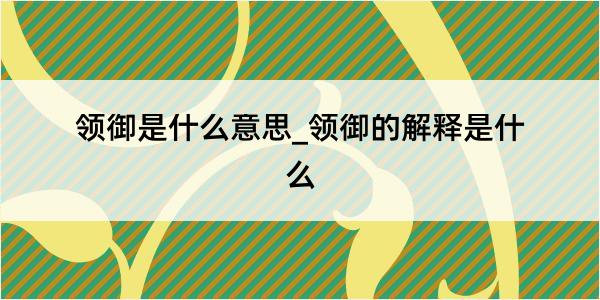 领御是什么意思_领御的解释是什么